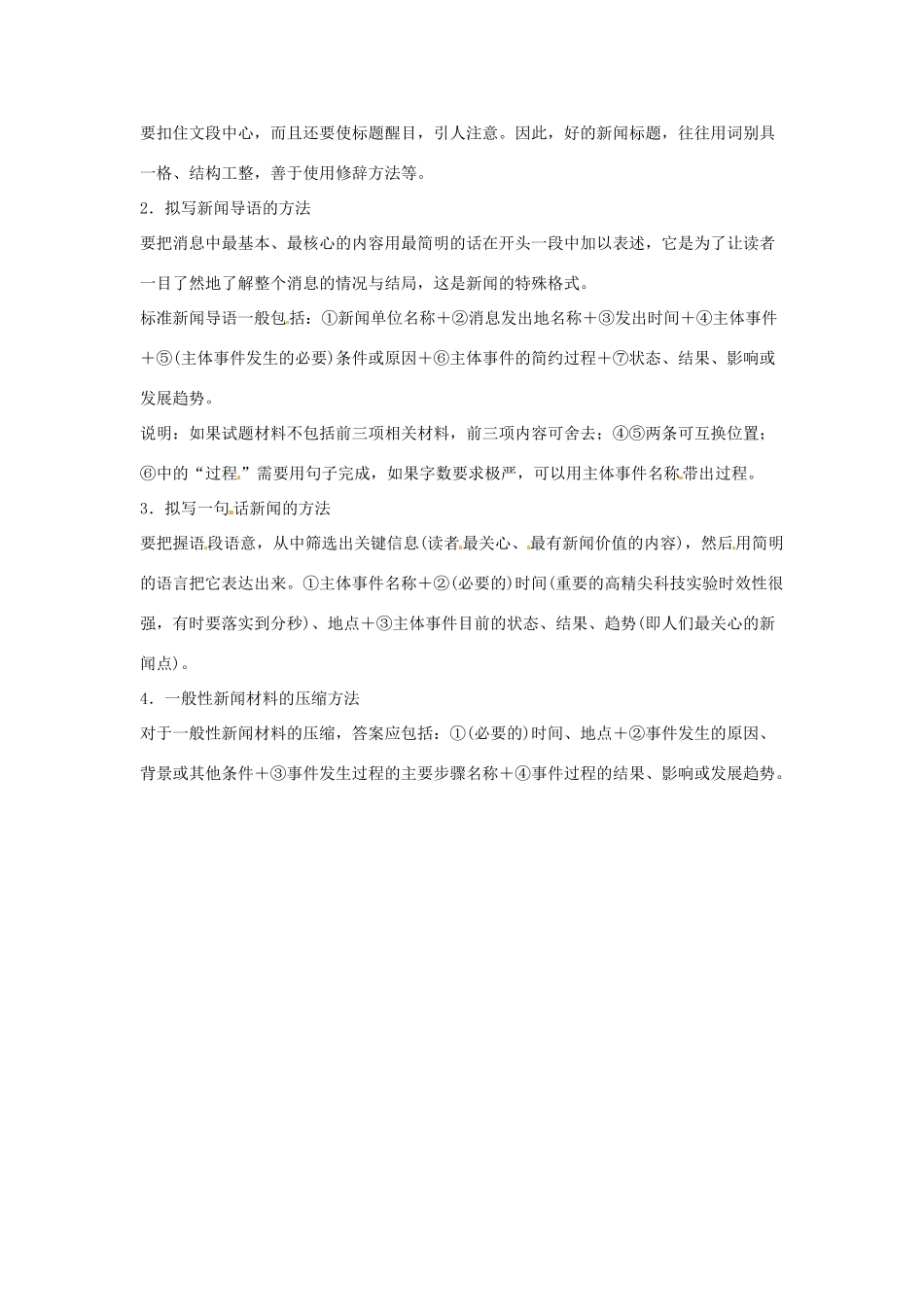 要扣住文段中心，而且还要使标题醒目，引人注意。因此，好的新闻标题，往往用词别具一格、结构工整，善于使用修辞方法等。

2．拟写新闻导语的方法

要把消息中最基本、最核心的内容用最简明的话在开头一段中加以表述，它是为了让读者一目了然地了解整个消息的情况与结局，这是新闻的特殊格式。

标准新闻导语一般包括：①新闻单位名称＋②消息发出地名称＋③发出时间＋④主体事件＋⑤(主体事件发生的必要)条件或原因＋⑥主体事件的简约过程＋⑦状态、结果、影响或发展趋势。

说明：如果试题材料不包括前三项相关材料，前三项内容可舍去；④⑤两条可互换位置；⑥中的“过程”需要用句子完成，如果字数要求极严，可以用主体事件名称带出过程。

3．拟写一句话新闻的方法

要把握语段语意，从中筛选出关键信息(读者最关心、最有新闻价值的内容)，然后用简明的语言把它表达出来。①主体事件名称＋②(必要的)时间(重要的高精尖科技实验时效性很强，有时要落实到分秒)、地点＋③主体事件目前的状态、结果、趋势(即人们最关心的新闻点)。

4．一般性新闻材料的压缩方法

对于一般性新闻材料的压缩，答案应包括：①(必要的)时间、地点＋②事件发生的原因、背景或其他条件＋③事件发生过程的主要步骤名称＋④事件过程的结果、影响或发展趋势。